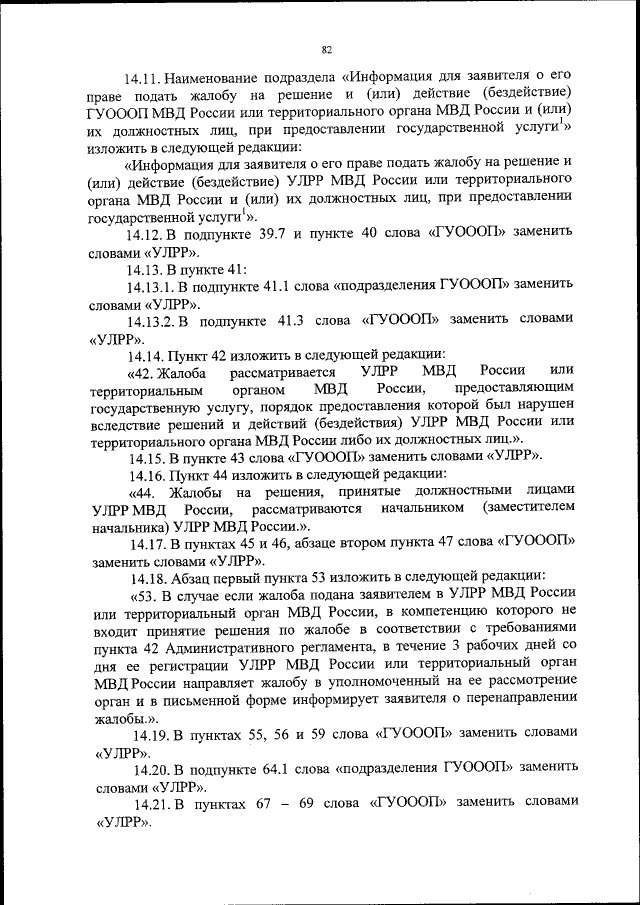 82

14.11. Наименование подраздела «Информация для заявителя о его праве подать жалобу на решение и (или) действие (бездействие) ГУОООП МВД России или территориального органа МВД России и (или) их должностных лиц, при предоставлении государственной услуги$^1$» изложить в следующей редакции:

«Информация для заявителя о его праве подать жалобу на решение и (или) действие (бездействие) УЛРР МВД России или территориального органа МВД России и (или) их должностных лиц, при предоставлении государственной услуги$^1$».

14.12. В подпункте 39.7 и пункте 40 слова «ГУОООП» заменить словами «УЛРР».

14.13. В пункте 41:

14.13.1. В подпункте 41.1 слова «подразделения ГУОООП» заменить словами «УЛРР».

14.13.2. В подпункте 41.3 слова «ГУОООП» заменить словами «УЛРР».

14.14. Пункт 42 изложить в следующей редакции:

«42. Жалоба рассматривается УЛРР МВД России или территориальным органом МВД России, предоставляющим государственную услугу, порядок предоставления которой был нарушен вследствие решений и действий (бездействия) УЛРР МВД России или территориального органа МВД России либо их должностных лиц.».

14.15. В пункте 43 слова «ГУОООП» заменить словами «УЛРР».

14.16. Пункт 44 изложить в следующей редакции:

«44. Жалобы на решения, принятые должностными лицами УЛРР МВД России, рассматриваются начальником (заместителем начальника) УЛРР МВД России.».

14.17. В пунктах 45 и 46, абзаце втором пункта 47 слова «ГУОООП» заменить словами «УЛРР».

14.18. Абзац первый пункта 53 изложить в следующей редакции:

«53. В случае если жалоба подана заявителем в УЛРР МВД России или территориальный орган МВД России, в компетенцию которого не входит принятие решения по жалобе в соответствии с требованиями пункта 42 Административного регламента, в течение 3 рабочих дней со дня ее регистрации УЛРР МВД России или территориальный орган МВД России направляет жалобу в уполномоченный на ее рассмотрение орган и в письменной форме информирует заявителя о перенаправлении жалобы.».

14.19. В пунктах 55, 56 и 59 слова «ГУОООП» заменить словами «УЛРР».

14.20. В подпункте 64.1 слова «подразделения ГУОООП» заменить словами «УЛРР».

14.21. В пунктах 67 – 69 слова «ГУОООП» заменить словами «УЛРР».